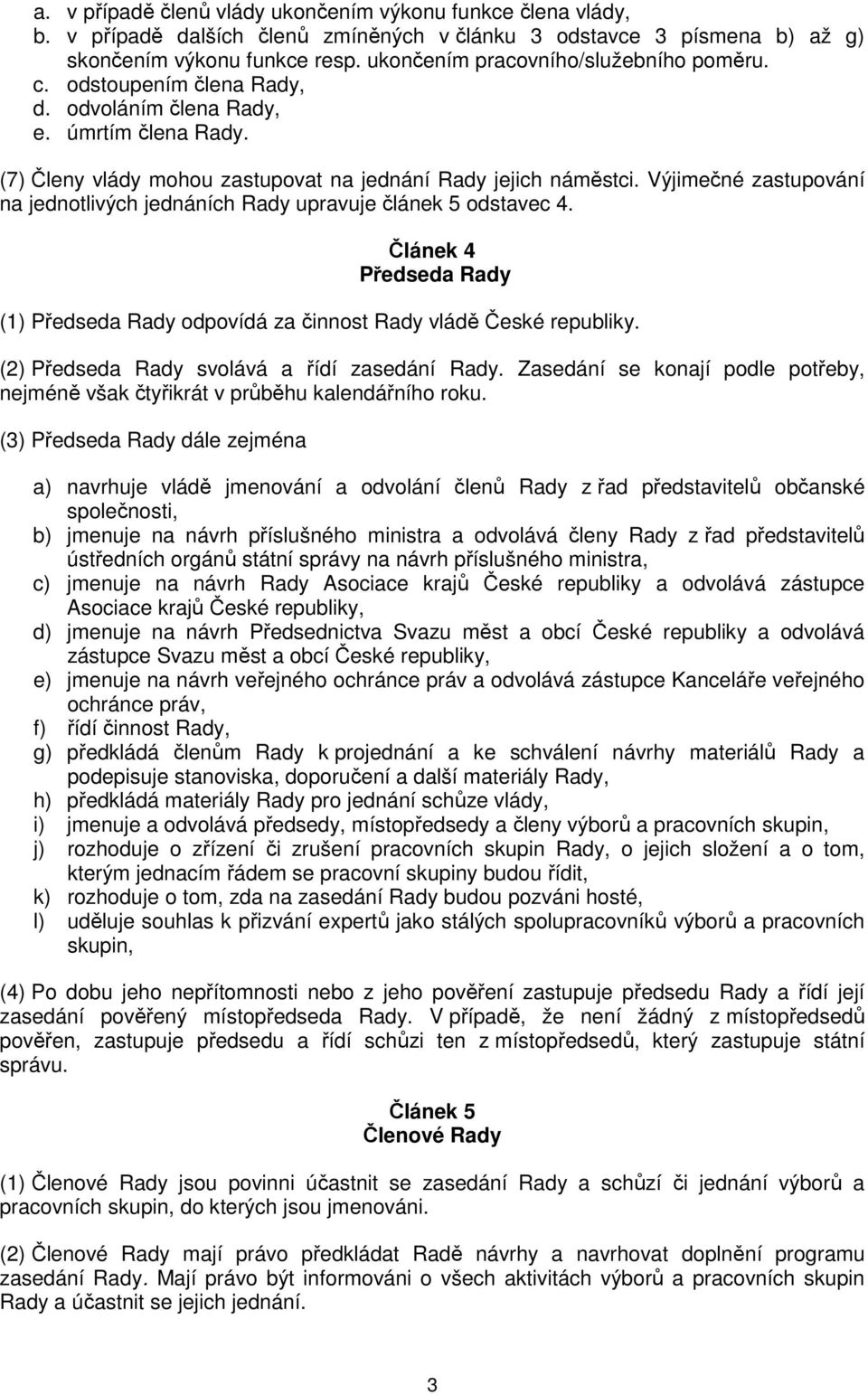 a. v případě členů vlády ukončením výkonu funkce člena vlády,
b. v případě dalších členů zmíněných v článku 3 odstavce 3 písmena b) až g) skončením výkonu funkce resp. ukončením pracovního/služebního poměru.
c. odstoupením člena Rady,
d. odvoláním člena Rady,
e. úmrtím člena Rady.

(7) Členy vlády mohou zastupovat na jednání Rady jejich náměstci. Výjimečné zastupování na jednotlivých jednáních Rady upravuje článek 5 odstavec 4.

Článek 4
Předseda Rady

(1) Předseda Rady odpovídá za činnost Rady vládě České republiky.

(2) Předseda Rady svolává a řídí zasedání Rady. Zasedání se konají podle potřeby, nejméně však čtyřikrát v průběhu kalendářního roku.

(3) Předseda Rady dále zejména

a) navrhuje vládě jmenování a odvolání členů Rady z řad představitelů občanské společnosti,
b) jmenuje na návrh příslušného ministra a odvolává členy Rady z řad představitelů ústředních orgánů státní správy na návrh příslušného ministra,
c) jmenuje na návrh Rady Asociace krajů České republiky a odvolává zástupce Asociace krajů České republiky,
d) jmenuje na návrh Předsednictva Svazu měst a obcí České republiky a odvolává zástupce Svazu měst a obcí České republiky,
e) jmenuje na návrh veřejného ochránce práv a odvolává zástupce Kanceláře veřejného ochránce práv,
f) řídí činnost Rady,
g) předkládá členům Rady k projednání a ke schválení návrhy materiálů Rady a podepisuje stanoviska, doporučení a další materiály Rady,
h) předkládá materiály Rady pro jednání schůze vlády,
i) jmenuje a odvolává předsedy, místopředsedy a členy výborů a pracovních skupin,
j) rozhoduje o zřízení či zrušení pracovních skupin Rady, o jejich složení a o tom, kterým jednacím řádem se pracovní skupiny budou řídit,
k) rozhoduje o tom, zda na zasedání Rady budou pozváni hosté,
l) uděluje souhlas k přizvání expertů jako stálých spolupracovníků výborů a pracovních skupin,

(4) Po dobu jeho nepřítomnosti nebo z jeho pověření zastupuje předsedu Rady a řídí její zasedání pověřený místopředseda Rady. V případě, že není žádný z místopředsedů pověřen, zastupuje předsedu a řídí schůzi ten z místopředsedů, který zastupuje státní správu.

Článek 5
Členové Rady

(1) Členové Rady jsou povinni účastnit se zasedání Rady a schůzí či jednání výborů a pracovních skupin, do kterých jsou jmenováni.

(2) Členové Rady mají právo předkládat Radě návrhy a navrhovat doplnění programu zasedání Rady. Mají právo být informováni o všech aktivitách výborů a pracovních skupin Rady a účastnit se jejich jednání.

3